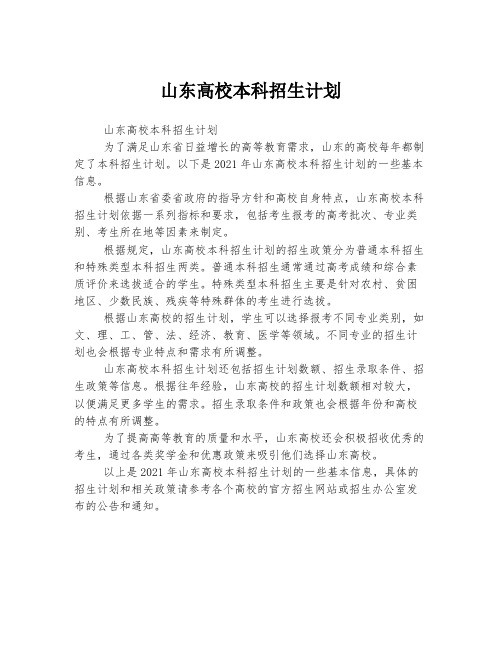 山东高校本科招生计划

山东高校本科招生计划

为了满足山东省日益增长的高等教育需求，山东的高校每年都制定了本科招生计划。以下是2021年山东高校本科招生计划的一些基本信息。

根据山东省委省政府的指导方针和高校自身特点，山东高校本科招生计划依据一系列指标和要求，包括考生报考的高考批次、专业类别、考生所在地等因素来制定。

根据规定，山东高校本科招生计划的招生政策分为普通本科招生和特殊类型本科招生两类。普通本科招生通常通过高考成绩和综合素质评价来选拔适合的学生。特殊类型本科招生主要是针对农村、贫困地区、少数民族、残疾等特殊群体的考生进行选拔。

根据山东高校的招生计划，学生可以选择报考不同专业类别，如文、理、工、管、法、经济、教育、医学等领域。不同专业的招生计划也会根据专业特点和需求有所调整。

山东高校本科招生计划还包括招生计划数额、招生录取条件、招生政策等信息。根据往年经验，山东高校的招生计划数额相对较大，以便满足更多学生的需求。招生录取条件和政策也会根据年份和高校的特点有所调整。

为了提高高等教育的质量和水平，山东高校还会积极招收优秀的考生，通过各类奖学金和优惠政策来吸引他们选择山东高校。

以上是2021年山东高校本科招生计划的一些基本信息，具体的招生计划和相关政策请参考各个高校的官方招生网站或招生办公室发布的公告和通知。